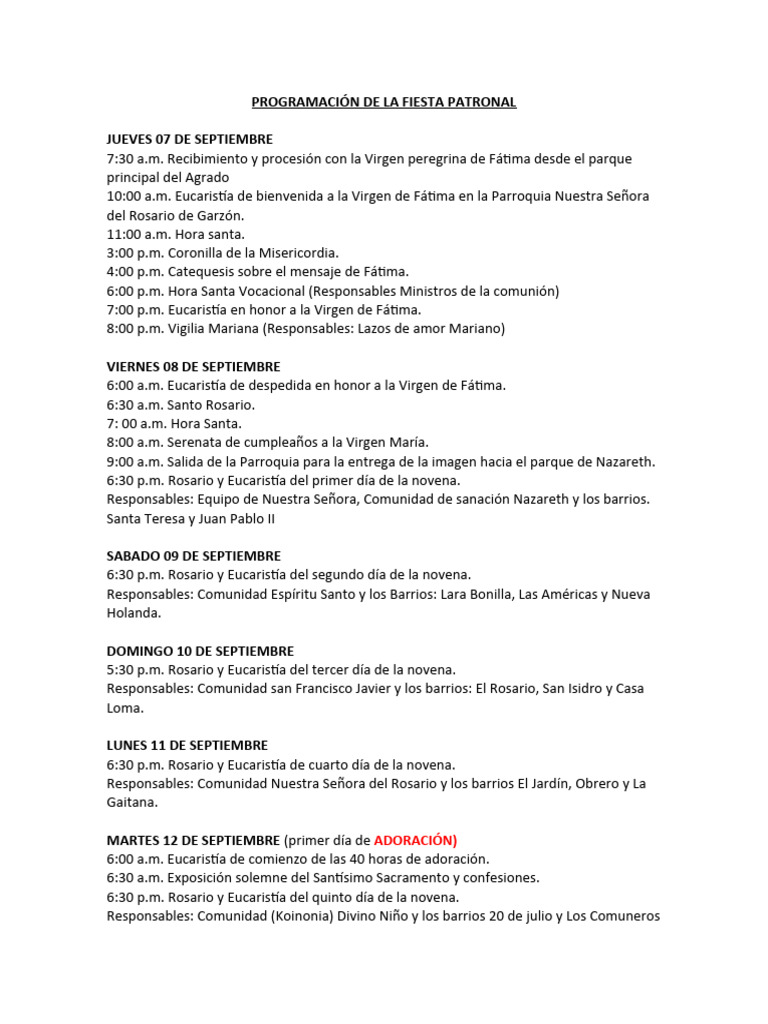 PROGRAMACIÓN DE LA FIESTA PATRONAL

JUEVES 07 DE SEPTIEMBRE
7:30 a.m. Recibimiento y procesión con la Virgen peregrina de Fátima desde el parque principal del Agrado
10:00 a.m. Eucaristía de bienvenida a la Virgen de Fátima en la Parroquia Nuestra Señora del Rosario de Garzón.
11:00 a.m. Hora santa.
3:00 p.m. Coronilla de la Misericordia.
4:00 p.m. Catequesis sobre el mensaje de Fátima.
6:00 p.m. Hora Santa Vocacional (Responsables Ministros de la comunión)
7:00 p.m. Eucaristía en honor a la Virgen de Fátima.
8:00 p.m. Vigilia Mariana (Responsables: Lazos de amor Mariano)

VIERNES 08 DE SEPTIEMBRE
6:00 a.m. Eucaristía de despedida en honor a la Virgen de Fátima.
6:30 a.m. Santo Rosario.
7: 00 a.m. Hora Santa.
8:00 a.m. Serenata de cumpleaños a la Virgen María.
9:00 a.m. Salida de la Parroquia para la entrega de la imagen hacia el parque de Nazareth.
6:30 p.m. Rosario y Eucaristía del primer día de la novena.
Responsables: Equipo de Nuestra Señora, Comunidad de sanación Nazareth y los barrios. Santa Teresa y Juan Pablo II

SABADO 09 DE SEPTIEMBRE
6:30 p.m. Rosario y Eucaristía del segundo día de la novena.
Responsables: Comunidad Espíritu Santo y los Barrios: Lara Bonilla, Las Américas y Nueva Holanda.

DOMINGO 10 DE SEPTIEMBRE
5:30 p.m. Rosario y Eucaristía del tercer día de la novena.
Responsables: Comunidad san Francisco Javier y los barrios: El Rosario, San Isidro y Casa Loma.

LUNES 11 DE SEPTIEMBRE
6:30 p.m. Rosario y Eucaristía de cuarto día de la novena.
Responsables: Comunidad Nuestra Señora del Rosario y los barrios El Jardín, Obrero y La Gaitana.

MARTES 12 DE SEPTIEMBRE (primer día de ADORACIÓN)
6:00 a.m. Eucaristía de comienzo de las 40 horas de adoración.
6:30 a.m. Exposición solemne del Santísimo Sacramento y confesiones.
6:30 p.m. Rosario y Eucaristía del quinto día de la novena.
Responsables: Comunidad (Koinonia) Divino Niño y los barrios 20 de julio y Los Comuneros